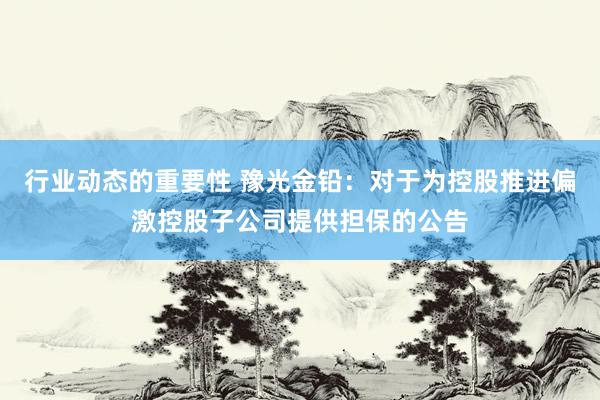 行业动态的重要性 豫光金铅：对于为控股推进偏激控股子公司提供担保的公告